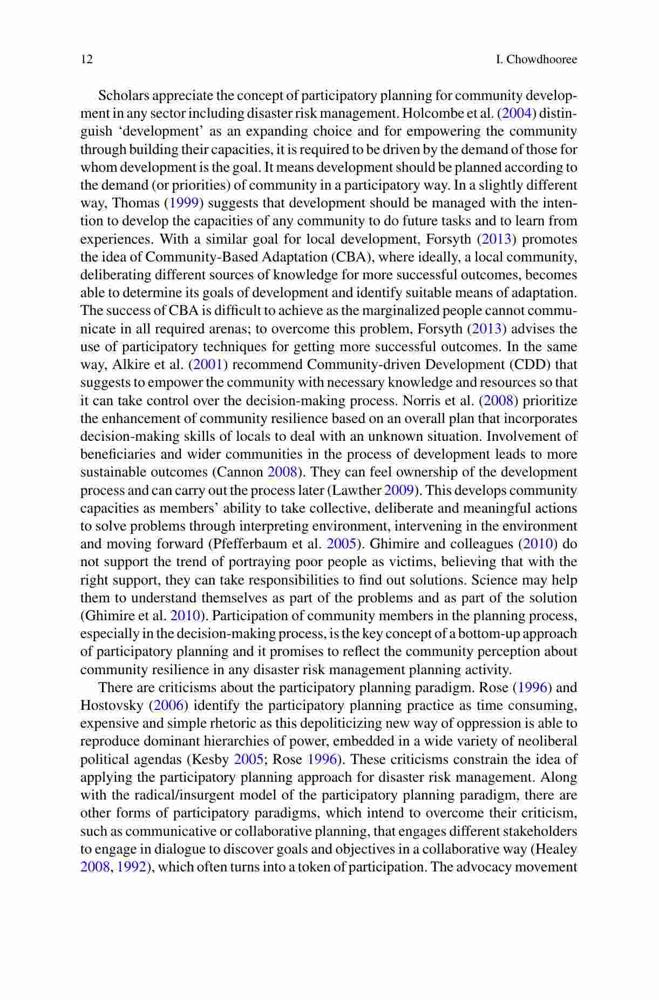 12 I. Chowdhooree

Scholars appreciate the concept of participatory planning for community development in any sector including disaster risk management. Holcombe et al. (2004) distinguish 'development' as an expanding choice and for empowering the community through building their capacities, it is required to be driven by the demand of those for whom development is the goal. It means development should be planned according to the demand (or priorities) of community in a participatory way. In a slightly different way, Thomas (1999) suggests that development should be managed with the intention to develop the capacities of any community to do future tasks and to learn from experiences. With a similar goal for local development, Forsyth (2013) promotes the idea of Community-Based Adaptation (CBA), where ideally, a local community, deliberating different sources of knowledge for more successful outcomes, becomes able to determine its goals of development and identify suitable means of adaptation. The success of CBA is difficult to achieve as the marginalized people cannot communicate in all required arenas; to overcome this problem, Forsyth (2013) advises the use of participatory techniques for getting more successful outcomes. In the same way, Alkire et al. (2001) recommend Community-driven Development (CDD) that suggests to empower the community with necessary knowledge and resources so that it can take control over the decision-making process. Norris et al. (2008) prioritize the enhancement of community resilience based on an overall plan that incorporates decision-making skills of locals to deal with an unknown situation. Involvement of beneficiaries and wider communities in the process of development leads to more sustainable outcomes (Cannon 2008). They can feel ownership of the development process and can carry out the process later (Lawther 2009). This develops community capacities as members' ability to take collective, deliberate and meaningful actions to solve problems through interpreting environment, intervening in the environment and moving forward (Pfefferbaum et al. 2005). Ghimire and colleagues (2010) do not support the trend of portraying poor people as victims, believing that with the right support, they can take responsibilities to find out solutions. Science may help them to understand themselves as part of the problems and as part of the solution (Ghimire et al. 2010). Participation of community members in the planning process, especially in the decision-making process, is the key concept of a bottom-up approach of participatory planning and it promises to reflect the community perception about community resilience in any disaster risk management planning activity.

There are criticisms about the participatory planning paradigm. Rose (1996) and Hostovsky (2006) identify the participatory planning practice as time consuming, expensive and simple rhetoric as this depoliticizing new way of oppression is able to reproduce dominant hierarchies of power, embedded in a wide variety of neoliberal political agendas (Kesby 2005; Rose 1996). These criticisms constrain the idea of applying the participatory planning approach for disaster risk management. Along with the radical/insurgent model of the participatory planning paradigm, there are other forms of participatory paradigms, which intend to overcome their criticism, such as communicative or collaborative planning, that engages different stakeholders to engage in dialogue to discover goals and objectives in a collaborative way (Healey 2008, 1992), which often turns into a token of participation. The advocacy movement